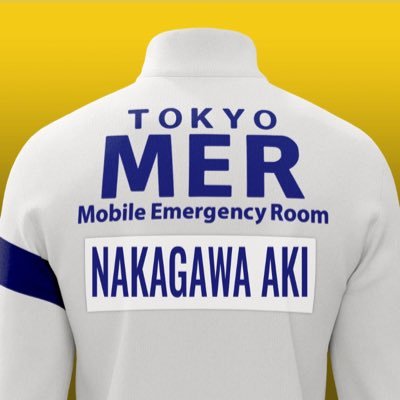 TOKYO
MER
Mobile Emergency Room

NAKAGAWA AKI